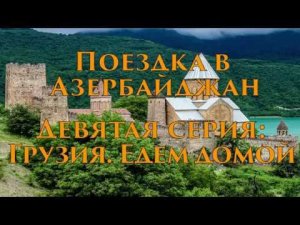 Поездка в Азербайджан

Девятая серия: Грузия. Едем домой